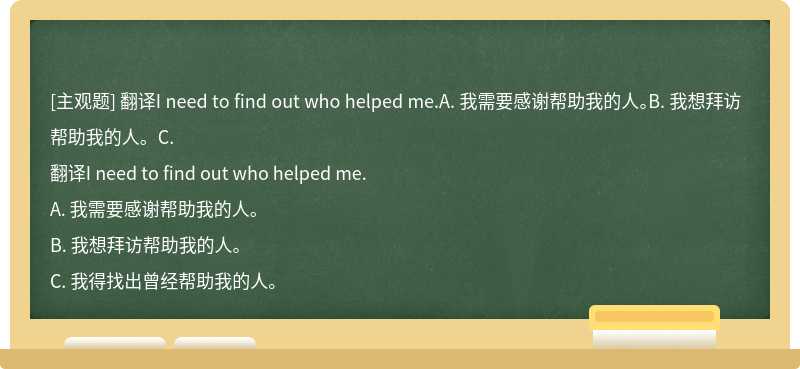 [主观题] 翻译I need to find out who helped me.A. 我需要感谢帮助我的人。B. 我想拜访帮助我的人。C.

翻译I need to find out who helped me.

A. 我需要感谢帮助我的人。

B. 我想拜访帮助我的人。

C. 我得找出曾经帮助我的人。